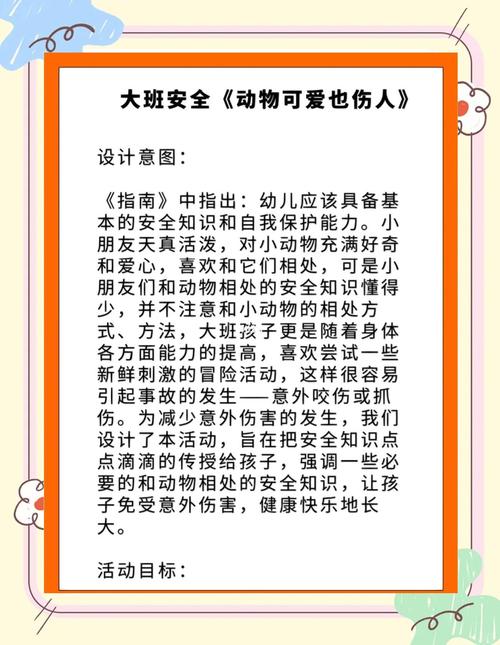 大班安全《动物可爱也伤人》

设计意图：

《指南》中指出：幼儿应该具备基本的安全知识和自我保护能力。小朋友天真活泼，对小动物充满好奇和爱心，喜欢和它们相处，可是小朋友们和动物相处的安全知识懂得少，并不注意和小动物的相处方式、方法，大班孩子更是随着身体各方面能力的提高，喜欢尝试一些新鲜刺激的冒险活动，这样很容易引起事故的发生——意外咬伤或抓伤。为减少意外伤害的发生，我们设计了本活动，旨在把安全知识点点滴滴的传授给孩子，强调一些必要的和动物相处的安全知识，让孩子免受意外伤害，健康快乐地长大。

活动目标：